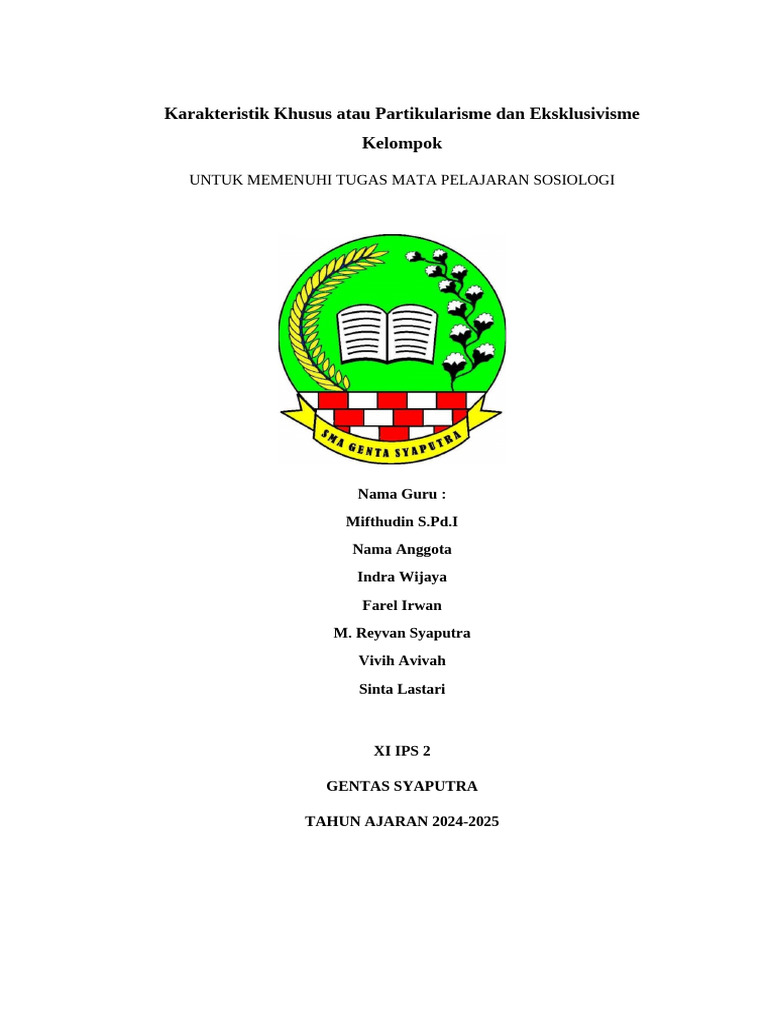 Karakteristik Khusus atau Partikularisme dan Eksklusivisme Kelompok

UNTUK MEMENUHI TUGAS MATA PELAJARAN SOSIOLOGI

SMA GENTA SYAPUTRA

Nama Guru :

Mifthudin S.Pd.I

Nama Anggota

Indra Wijaya

Farel Irwan

M. Reyvan Syaputra

Vivih Avivah

Sinta Lastari

XI IPS 2

GENTAS SYAPUTRA

TAHUN AJARAN 2024-2025